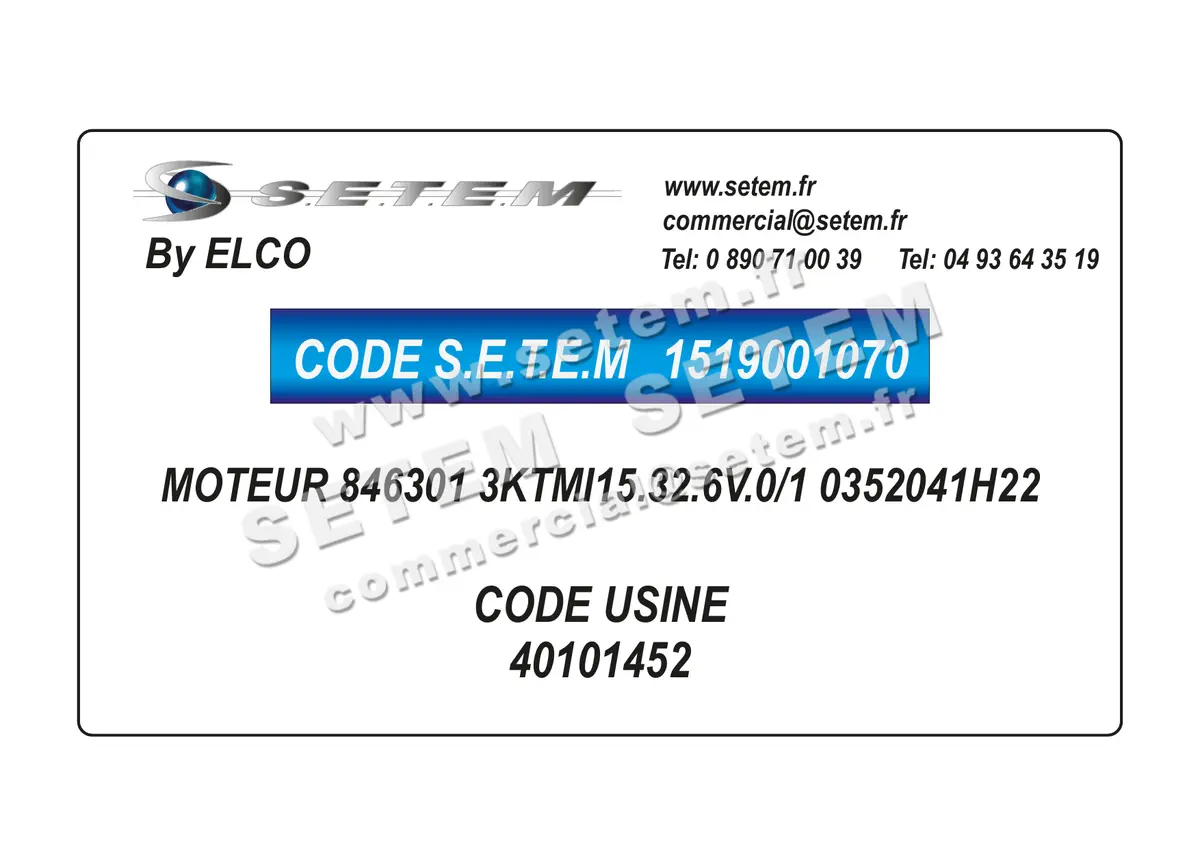 S.E.T.E.M
By ELCO

www.setem.fr
commercial@setem.fr
Tel: 0 890 71 00 39 Tel: 04 93 64 35 19

CODE S.E.T.E.M 1519001070

MOTEUR 846301 3KTMI15.32.6V.0/1 0352041H22

CODE USINE
40101452

www.setem.fr
SETEM SETEM
commercial@setem.fr